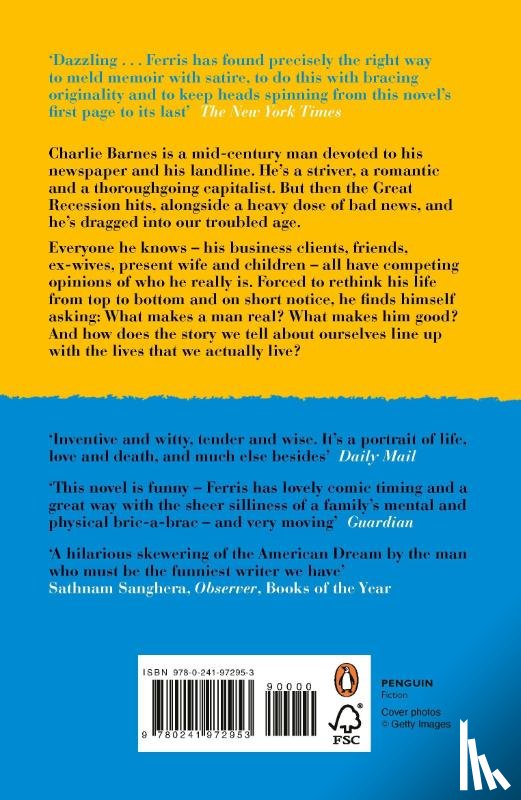 'Dazzling . . . Ferris has found precisely the right way to meld memoir with satire, to do this with bracing originality and to keep heads spinning from this novel's first page to its last' The New York Times

Charlie Barnes is a mid-century man devoted to his newspaper and his landline. He's a striver, a romantic and a thoroughgoing capitalist. But then the Great Recession hits, alongside a heavy dose of bad news, and he's dragged into our troubled age.

Everyone he knows – his business clients, friends, ex-wives, present wife and children – all have competing opinions of who he really is. Forced to rethink his life from top to bottom and on short notice, he finds himself asking: What makes a man real? What makes him good? And how does the story we tell about ourselves line up with the lives that we actually live?

'Inventive and witty, tender and wise. It's a portrait of life, love and death, and much else besides' Daily Mail

'This novel is funny – Ferris has lovely comic timing and a great way with the sheer silliness of a family's mental and physical bric-a-brac – and very moving' Guardian

'A hilarious skewering of the American Dream by the man who must be the funniest writer we have'
Sathnam Sanghera, Observer, Books of the Year

ISBN 978-0-241-97295-3

90000

9 780241 972953

FSC

PENGUIN
Fiction

Cover photos
© Getty Images